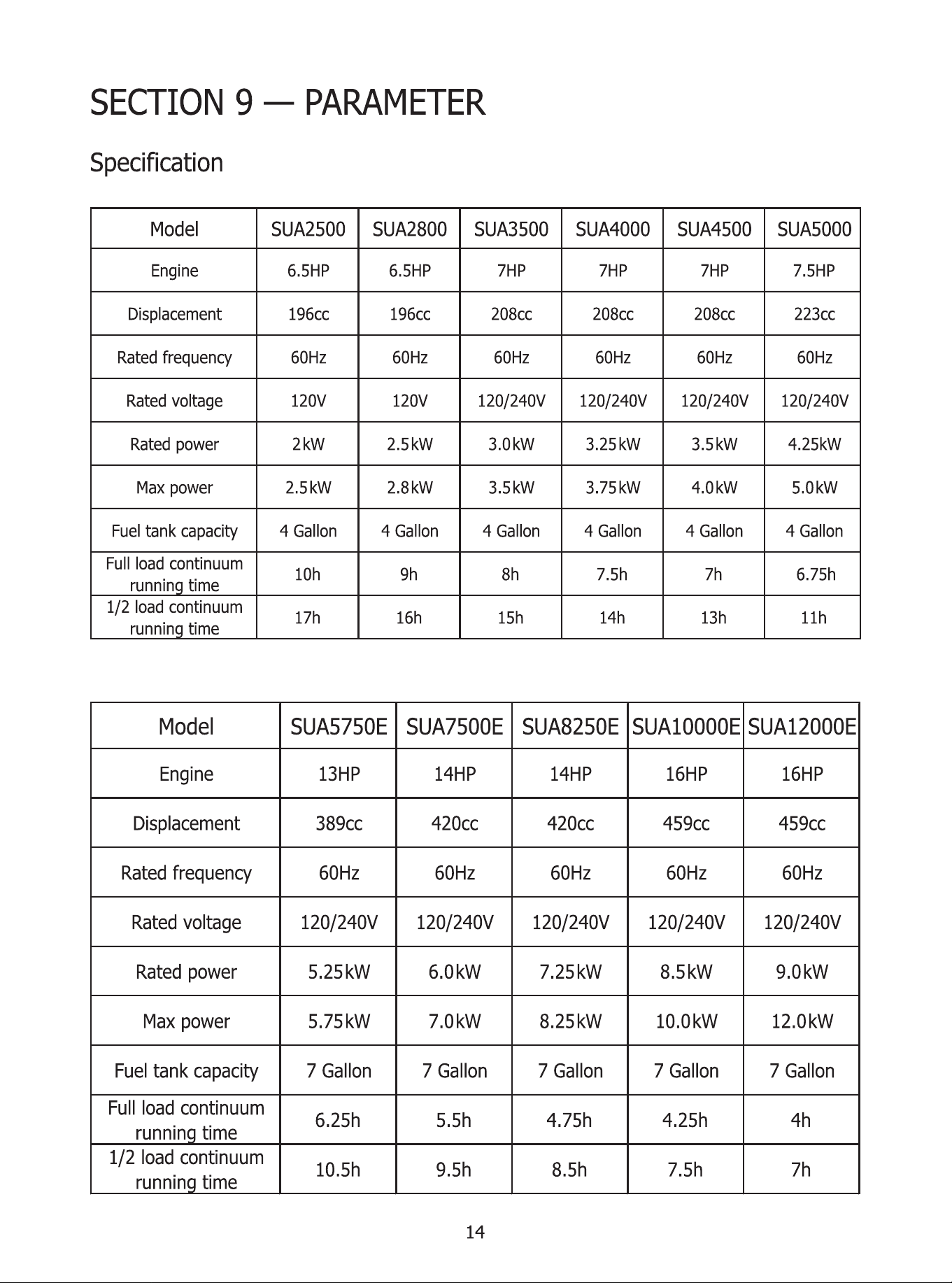 SECTION 9 — PARAMETER

Specification

| Model | SUA2500 | SUA2800 | SUA3500 | SUA4000 | SUA4500 | SUA5000 |
|---|---|---|---|---|---|---|
| Engine | 6.5HP | 6.5HP | 7HP | 7HP | 7HP | 7.5HP |
| Displacement | 196cc | 196cc | 208cc | 208cc | 208cc | 223cc |
| Rated frequency | 60Hz | 60Hz | 60Hz | 60Hz | 60Hz | 60Hz |
| Rated voltage | 120V | 120V | 120/240V | 120/240V | 120/240V | 120/240V |
| Rated power | 2kW | 2.5kW | 3.0kW | 3.25kW | 3.5kW | 4.25kW |
| Max power | 2.5kW | 2.8kW | 3.5kW | 3.75kW | 4.0kW | 5.0kW |
| Fuel tank capacity | 4 Gallon | 4 Gallon | 4 Gallon | 4 Gallon | 4 Gallon | 4 Gallon |
| Full load continuum running time | 10h | 9h | 8h | 7.5h | 7h | 6.75h |
| 1/2 load continuum running time | 17h | 16h | 15h | 14h | 13h | 11h |

| Model | SUA5750E | SUA7500E | SUA8250E | SUA10000E | SUA12000E |
|---|---|---|---|---|---|
| Engine | 13HP | 14HP | 14HP | 16HP | 16HP |
| Displacement | 389cc | 420cc | 420cc | 459cc | 459cc |
| Rated frequency | 60Hz | 60Hz | 60Hz | 60Hz | 60Hz |
| Rated voltage | 120/240V | 120/240V | 120/240V | 120/240V | 120/240V |
| Rated power | 5.25kW | 6.0kW | 7.25kW | 8.5kW | 9.0kW |
| Max power | 5.75kW | 7.0kW | 8.25kW | 10.0kW | 12.0kW |
| Fuel tank capacity | 7 Gallon | 7 Gallon | 7 Gallon | 7 Gallon | 7 Gallon |
| Full load continuum running time | 6.25h | 5.5h | 4.75h | 4.25h | 4h |
| 1/2 load continuum running time | 10.5h | 9.5h | 8.5h | 7.5h | 7h |

14